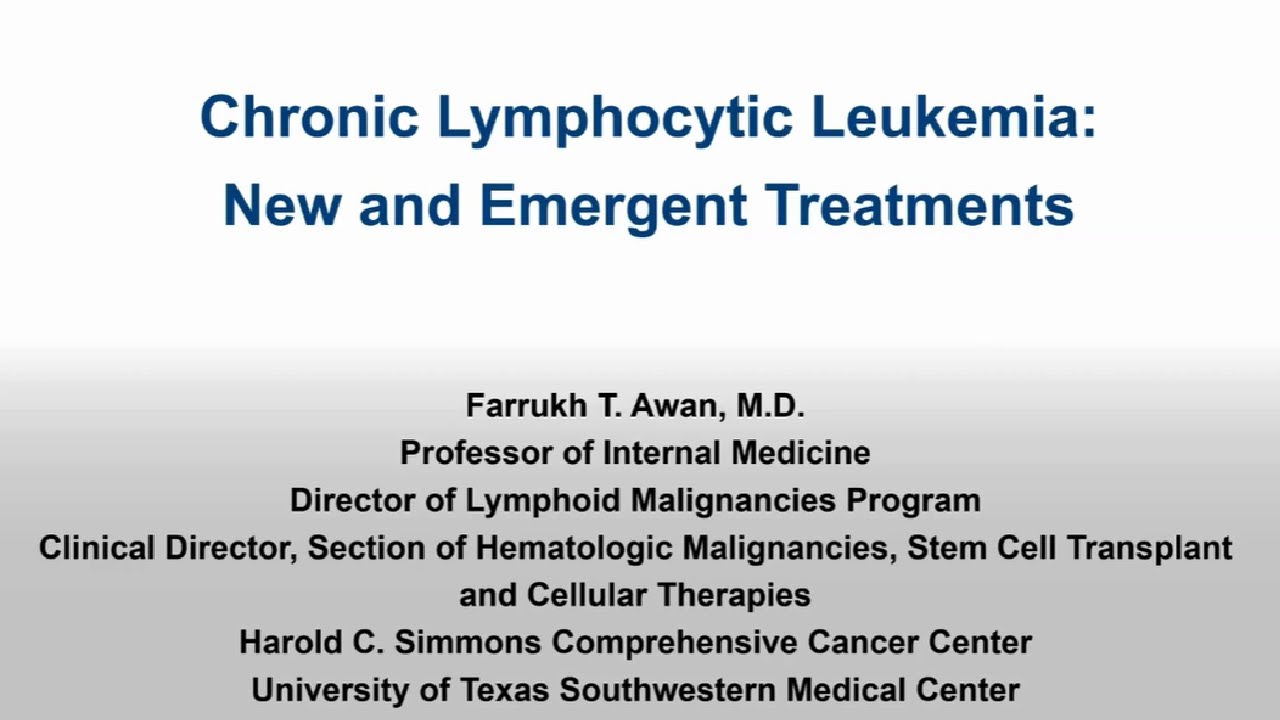 Chronic Lymphocytic Leukemia:
New and Emergent Treatments

Farrukh T. Awan, M.D.
Professor of Internal Medicine
Director of Lymphoid Malignancies Program
Clinical Director, Section of Hematologic Malignancies, Stem Cell Transplant and Cellular Therapies
Harold C. Simmons Comprehensive Cancer Center
University of Texas Southwestern Medical Center